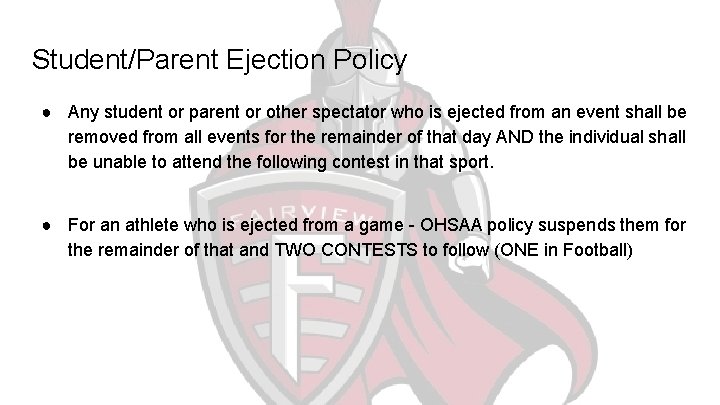 Student/Parent Ejection Policy

● Any student or parent or other spectator who is ejected from an event shall be removed from all events for the remainder of that day AND the individual shall be unable to attend the following contest in that sport.

● For an athlete who is ejected from a game - OHSAA policy suspends them for the remainder of that and TWO CONTESTS to follow (ONE in Football)

FAIRVIEW